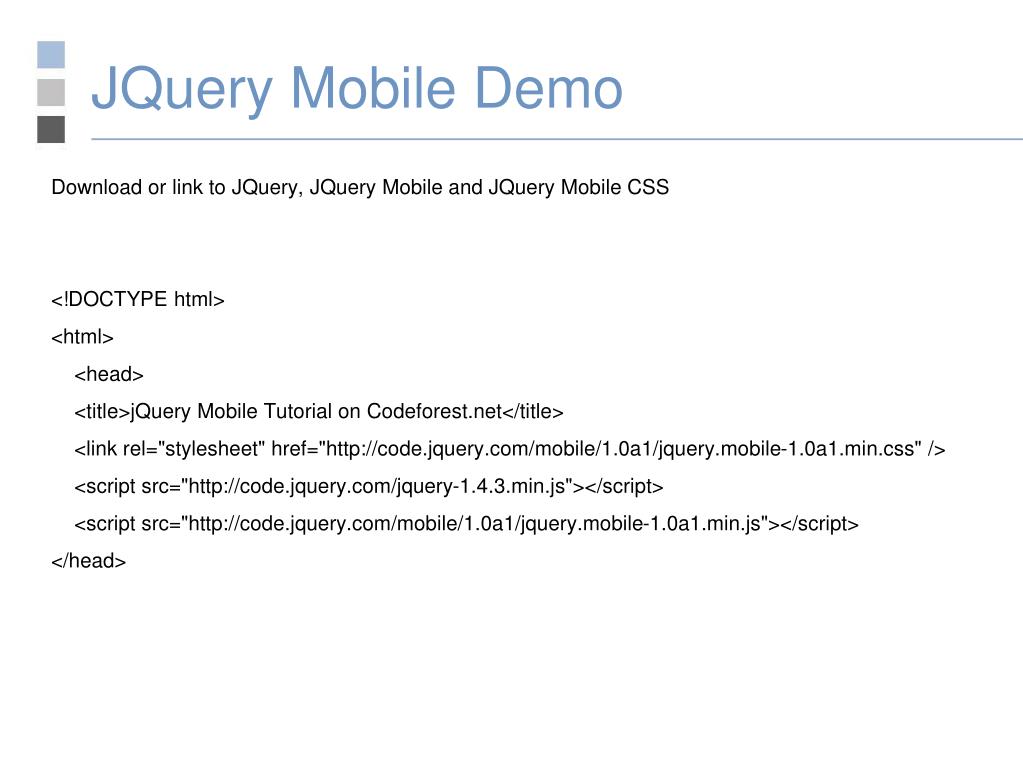 JQuery Mobile Demo

Download or link to JQuery, JQuery Mobile and JQuery Mobile CSS

<!DOCTYPE html>
<html>
<head>
<title>jQuery Mobile Tutorial on Codeforest.net</title>
<link rel="stylesheet" href="http://code.jquery.com/mobile/1.0a1/jquery.mobile-1.0a1.min.css" />
<script src="http://code.jquery.com/jquery-1.4.3.min.js"></script>
<script src="http://code.jquery.com/mobile/1.0a1/jquery.mobile-1.0a1.min.js"></script>
</head>